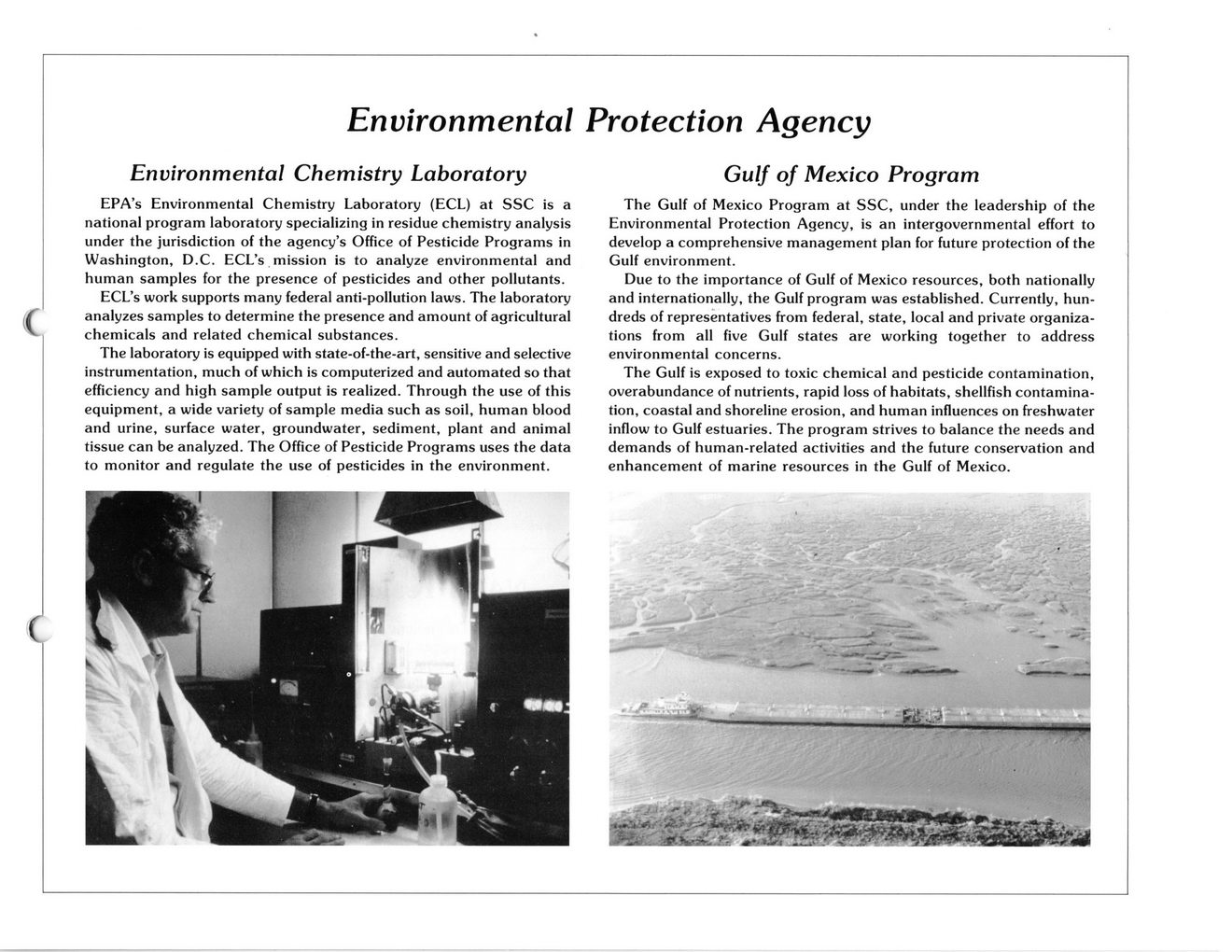 Environmental Protection Agency

Environmental Chemistry Laboratory

EPA's Environmental Chemistry Laboratory (ECL) at SSC is a national program laboratory specializing in residue chemistry analysis under the jurisdiction of the agency's Office of Pesticide Programs in Washington, D.C. ECL's mission is to analyze environmental and human samples for the presence of pesticides and other pollutants.

ECL's work supports many federal anti-pollution laws. The laboratory analyzes samples to determine the presence and amount of agricultural chemicals and related chemical substances.

The laboratory is equipped with state-of-the-art, sensitive and selective instrumentation, much of which is computerized and automated so that efficiency and high sample output is realized. Through the use of this equipment, a wide variety of sample media such as soil, human blood and urine, surface water, groundwater, sediment, plant and animal tissue can be analyzed. The Office of Pesticide Programs uses the data to monitor and regulate the use of pesticides in the environment.

Gulf of Mexico Program

The Gulf of Mexico Program at SSC, under the leadership of the Environmental Protection Agency, is an intergovernmental effort to develop a comprehensive management plan for future protection of the Gulf environment.

Due to the importance of Gulf of Mexico resources, both nationally and internationally, the Gulf program was established. Currently, hundreds of representatives from federal, state, local and private organizations from all five Gulf states are working together to address environmental concerns.

The Gulf is exposed to toxic chemical and pesticide contamination, overabundance of nutrients, rapid loss of habitats, shellfish contamination, coastal and shoreline erosion, and human influences on freshwater inflow to Gulf estuaries. The program strives to balance the needs and demands of human-related activities and the future conservation and enhancement of marine resources in the Gulf of Mexico.